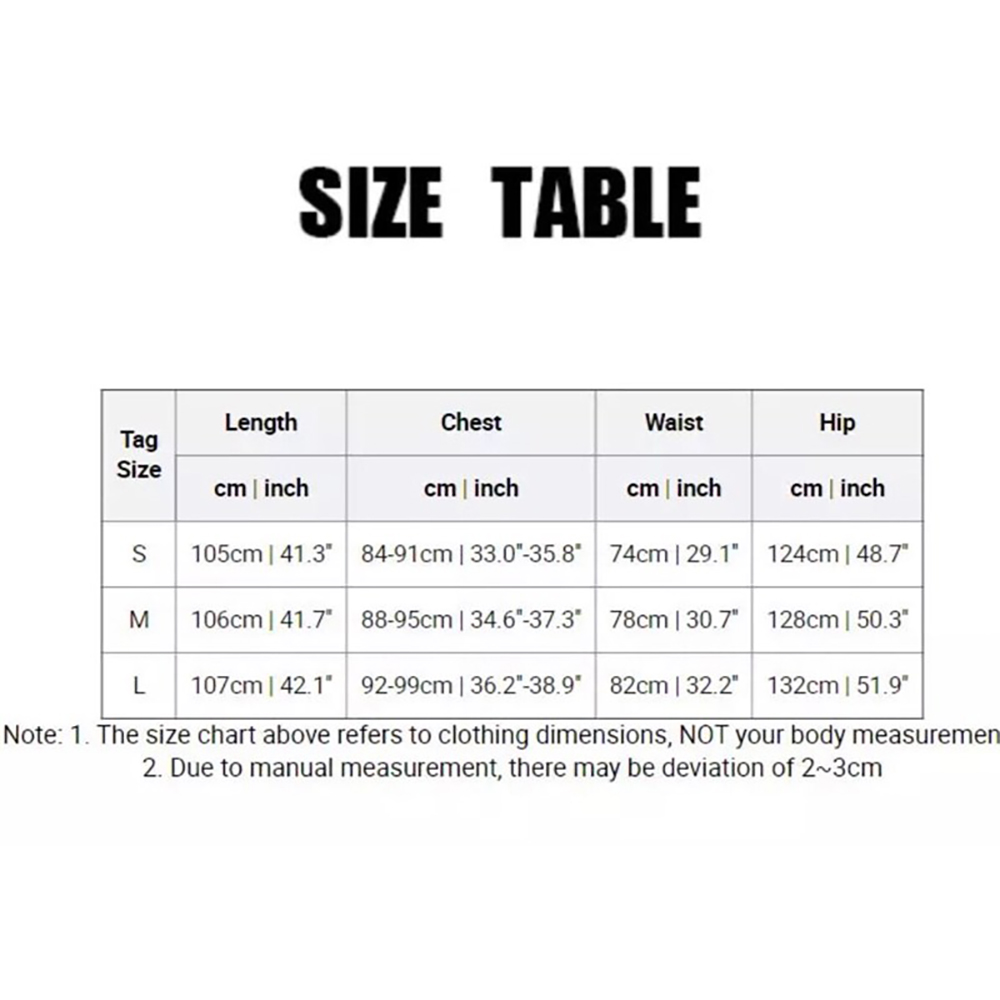 SIZE TABLE

| Tag Size | Length | Chest | Waist | Hip |
|---|---|---|---|---|
| | cm \| inch | cm \| inch | cm \| inch | cm \| inch |
| S | 105cm \| 41.3" | 84-91cm \| 33.0"-35.8" | 74cm \| 29.1" | 124cm \| 48.7" |
| M | 106cm \| 41.7" | 88-95cm \| 34.6"-37.3" | 78cm \| 30.7" | 128cm \| 50.3" |
| L | 107cm \| 42.1" | 92-99cm \| 36.2"-38.9" | 82cm \| 32.2" | 132cm \| 51.9" |

Note: 1. The size chart above refers to clothing dimensions, NOT your body measuremen
2. Due to manual measurement, there may be deviation of 2~3cm